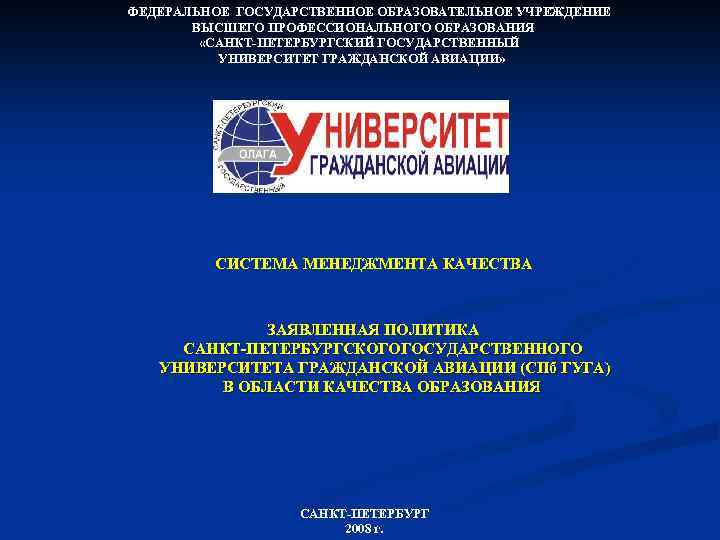 ФЕДЕРАЛЬНОЕ ГОСУДАРСТВЕННОЕ ОБРАЗОВАТЕЛЬНОЕ УЧРЕЖДЕНИЕ ВЫСШЕГО ПРОФЕССИОНАЛЬНОГО ОБРАЗОВАНИЯ «САНКТ-ПЕТЕРБУРГСКИЙ ГОСУДАРСТВЕННЫЙ УНИВЕРСИТЕТ ГРАЖДАНСКОЙ АВИАЦИИ»

САНКТ-ПЕТЕРБУРГСКИЙ ГОСУДАРСТВЕННЫЙ
ОЛАГА
УНИВЕРСИТЕТ
ГРАЖДАНСКОЙ АВИАЦИИ

СИСТЕМА МЕНЕДЖМЕНТА КАЧЕСТВА

ЗАЯВЛЕННАЯ ПОЛИТИКА САНКТ-ПЕТЕРБУРГСКОГОГОСУДАРСТВЕННОГО УНИВЕРСИТЕТА ГРАЖДАНСКОЙ АВИАЦИИ (СПб ГУГА) В ОБЛАСТИ КАЧЕСТВА ОБРАЗОВАНИЯ

САНКТ-ПЕТЕРБУРГ
2008 г.